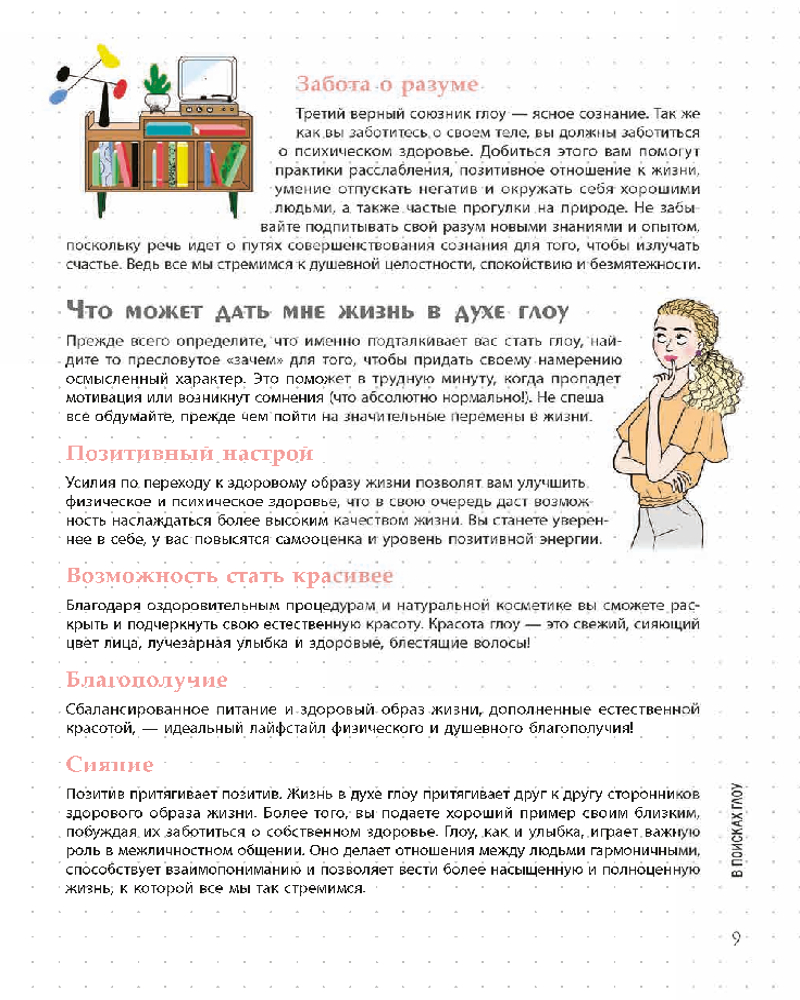 Забота о разуме

Третий верный союзник глоу — ясное сознание. Так же как вы заботитесь о своем теле, вы должны заботиться о психическом здоровье. Добиться этого вам помогут практики расслабления, позитивное отношение к жизни, умение отпускать негатив и окружать себя хорошими людьми, а также частые прогулки на природе. Не забывайте подпитывать свой разум новыми знаниями и опытом, поскольку речь идет о путях совершенствования сознания для того, чтобы излучать счастье. Ведь все мы стремимся к душевной целостности, спокойствию и безмятежности.

Что может дать мне жизнь в духе глоу

Прежде всего определите, что именно подталкивает вас стать глоу, найдите то пресловутое «зачем» для того, чтобы придать своему намерению осмысленный характер. Это поможет в трудную минуту, когда пропадет мотивация или возникнут сомнения (что абсолютно нормально!). Не спеша все обдумайте, прежде чем пойти на значительные перемены в жизни.

Позитивный настрой

Усилия по переходу к здоровому образу жизни позволят вам улучшить физическое и психическое здоровье, что в свою очередь даст возможность наслаждаться более высоким качеством жизни. Вы станете увереннее в себе, у вас повысятся самооценка и уровень позитивной энергии.

Возможность стать красивее

Благодаря оздоровительным процедурам и натуральной косметике вы сможете раскрыть и подчеркнуть свою естественную красоту. Красота глоу — это свежий, сияющий цвет лица, лучезарная улыбка и здоровые, блестящие волосы!

Благополучие

Сбалансированное питание и здоровый образ жизни, дополненные естественной красотой, — идеальный лайфстайл физического и душевного благополучия!

Сияние

Позитив притягивает позитив. Жизнь в духе глоу притягивает друг к другу сторонников здорового образа жизни. Более того, вы подаете хороший пример своим близким, побуждая их заботиться о собственном здоровье. Глоу, как и улыбка, играет важную роль в межличностном общении. Оно делает отношения между людьми гармоничными, способствует взаимопониманию и позволяет вести более насыщенную и полноценную жизнь, к которой все мы так стремимся.

В ПОИСКАХ ГЛОУ

9